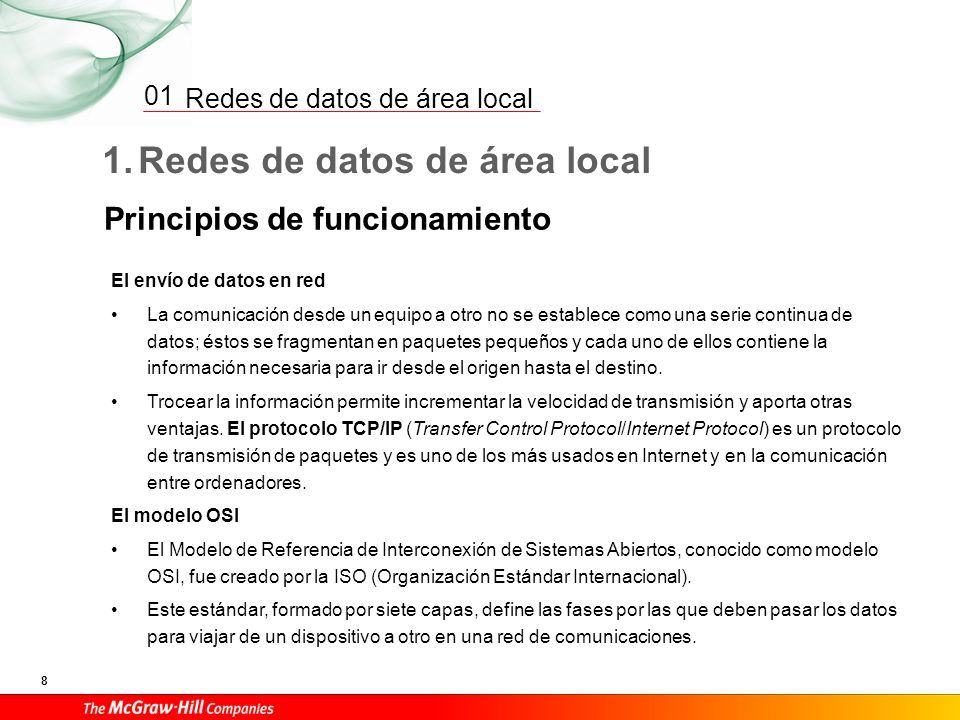 01 Redes de datos de área local

1. Redes de datos de área local

Principios de funcionamiento

El envío de datos en red

• La comunicación desde un equipo a otro no se establece como una serie continua de datos; éstos se fragmentan en paquetes pequeños y cada uno de ellos contiene la información necesaria para ir desde el origen hasta el destino.

• Trocear la información permite incrementar la velocidad de transmisión y aporta otras ventajas. El protocolo TCP/IP (Transfer Control Protocol/Internet Protocol) es un protocolo de transmisión de paquetes y es uno de los más usados en Internet y en la comunicación entre ordenadores.

El modelo OSI

• El Modelo de Referencia de Interconexión de Sistemas Abiertos, conocido como modelo OSI, fue creado por la ISO (Organización Estándar Internacional).

• Este estándar, formado por siete capas, define las fases por las que deben pasar los datos para viajar de un dispositivo a otro en una red de comunicaciones.

8

The McGraw-Hill Companies